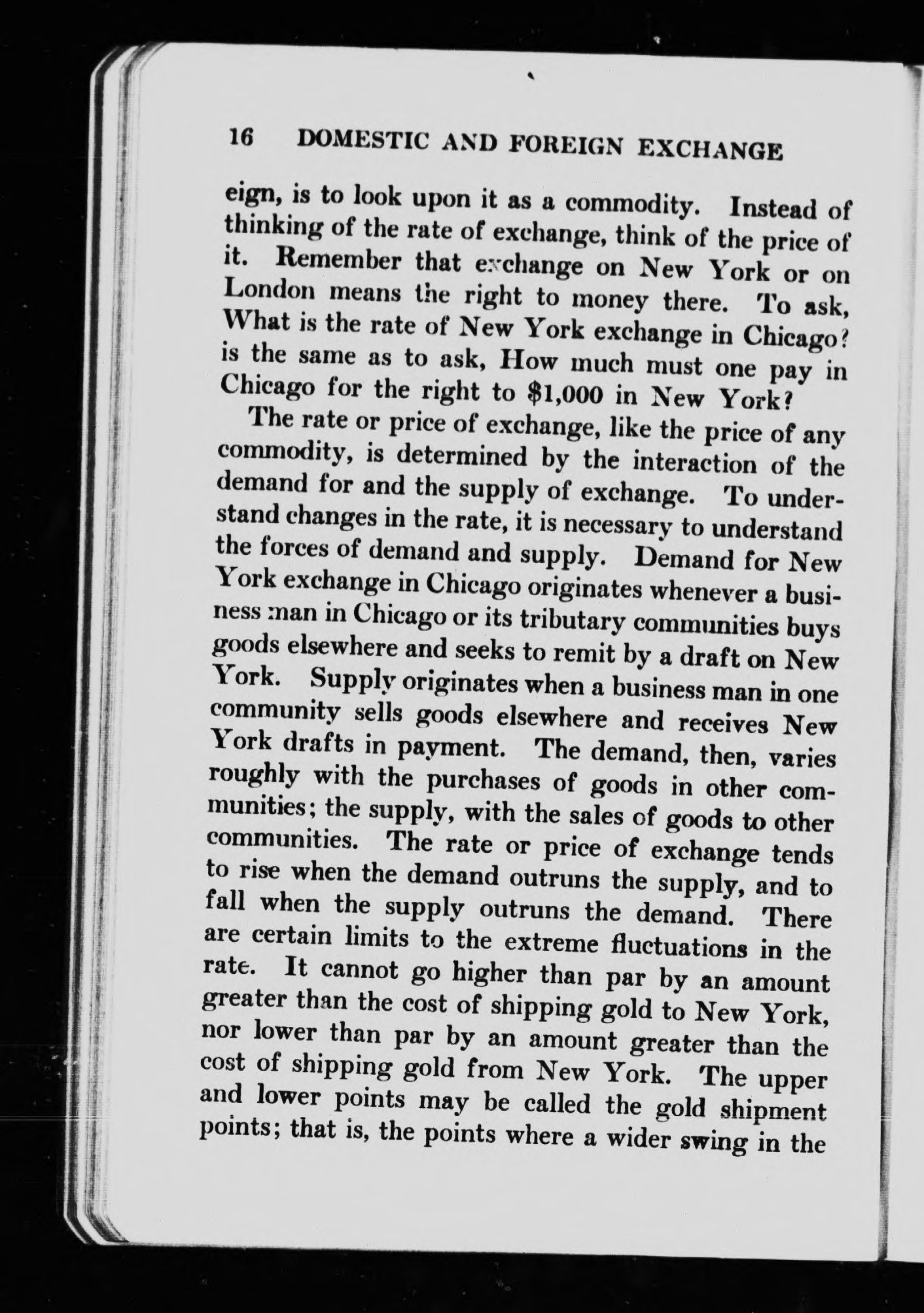 16 DOMESTIC AND FOREIGN EXCHANGE

eign, is to look upon it as a commodity. Instead of thinking of the rate of exchange, think of the price of it. Remember that exchange on New York or on London means the right to money there. To ask, What is the rate of New York exchange in Chicago? is the same as to ask, How much must one pay in Chicago for the right to $1,000 in New York?

The rate or price of exchange, like the price of any commodity, is determined by the interaction of the demand for and the supply of exchange. To understand changes in the rate, it is necessary to understand the forces of demand and supply. Demand for New York exchange in Chicago originates whenever a business man in Chicago or its tributary communities buys goods elsewhere and seeks to remit by a draft on New York. Supply originates when a business man in one community sells goods elsewhere and receives New York drafts in payment. The demand, then, varies roughly with the purchases of goods in other communities; the supply, with the sales of goods to other communities. The rate or price of exchange tends to rise when the demand outruns the supply, and to fall when the supply outruns the demand. There are certain limits to the extreme fluctuations in the rate. It cannot go higher than par by an amount greater than the cost of shipping gold to New York, nor lower than par by an amount greater than the cost of shipping gold from New York. The upper and lower points may be called the gold shipment points; that is, the points where a wider swing in the